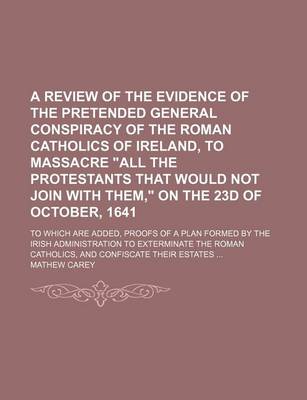 A REVIEW OF THE EVIDENCE OF THE PRETENDED GENERAL CONSPIRACY OF THE ROMAN CATHOLICS OF IRELAND, TO MASSACRE "ALL THE PROTESTANTS THAT WOULD NOT JOIN WITH THEM," ON THE 23D OF OCTOBER, 1641

TO WHICH ARE ADDED, PROOFS OF A PLAN FORMED BY THE IRISH ADMINISTRATION TO EXTERMINATE THE ROMAN CATHOLICS, AND CONFISCATE THEIR ESTATES ...

MATHEW CAREY